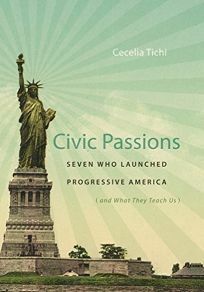 Cecelia Tichi

Civic Passions

SEVEN WHO LAUNCHED PROGRESSIVE AMERICA

( and What They Teach Us )